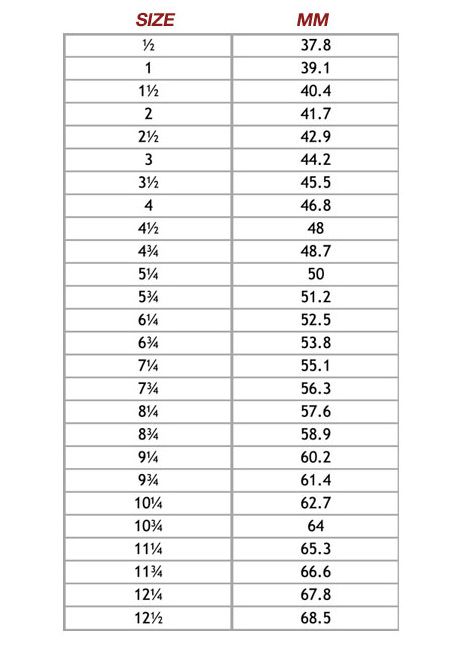 | SIZE | MM |
|---|---|
| ½ | 37.8 |
| 1 | 39.1 |
| 1½ | 40.4 |
| 2 | 41.7 |
| 2½ | 42.9 |
| 3 | 44.2 |
| 3½ | 45.5 |
| 4 | 46.8 |
| 4½ | 48 |
| 4¾ | 48.7 |
| 5¼ | 50 |
| 5¾ | 51.2 |
| 6¼ | 52.5 |
| 6¾ | 53.8 |
| 7¼ | 55.1 |
| 7¾ | 56.3 |
| 8¼ | 57.6 |
| 8¾ | 58.9 |
| 9¼ | 60.2 |
| 9¾ | 61.4 |
| 10¼ | 62.7 |
| 10¾ | 64 |
| 11¼ | 65.3 |
| 11¾ | 66.6 |
| 12¼ | 67.8 |
| 12½ | 68.5 |